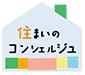 住まいの
コンシェルジュ